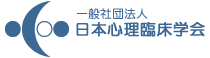 一般社団法人
日本心理臨床学会